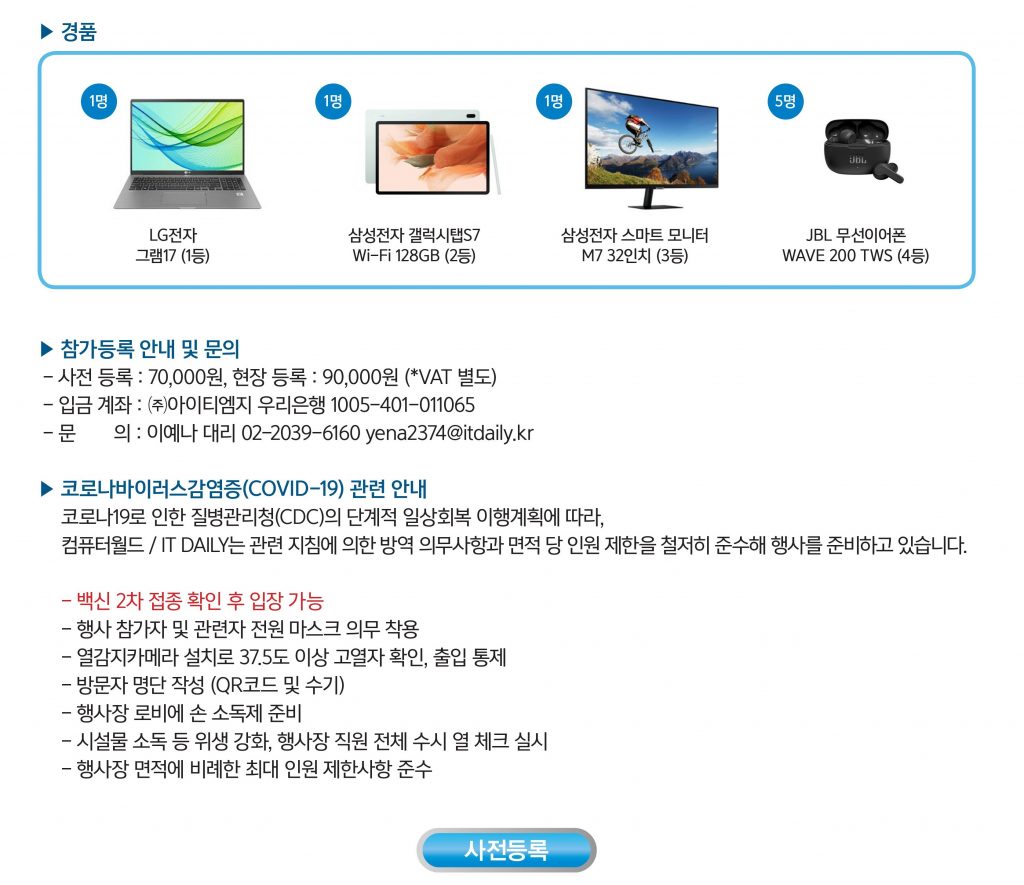 ▶ 경품

1명
LG전자
그램17 (1등)

1명
삼성전자 갤럭시탭S7
Wi-Fi 128GB (2등)

1명
삼성전자 스마트 모니터
M7 32인치 (3등)

5명
JBL 무선이어폰
WAVE 200 TWS (4등)

▶ 참가등록 안내 및 문의
- 사전 등록 : 70,000원, 현장 등록 : 90,000원 (*VAT 별도)
- 입금 계좌 : ㈜아이티엠지 우리은행 1005-401-011065
- 문 의 : 이예나 대리 02-2039-6160 yena2374@itdaily.kr

▶ 코로나바이러스감염증(COVID-19) 관련 안내
코로나19로 인한 질병관리청(CDC)의 단계적 일상회복 이행계획에 따라,
컴퓨터월드 / IT DAILY는 관련 지침에 의한 방역 의무사항과 면적 당 인원 제한을 철저히 준수해 행사를 준비하고 있습니다.

- 백신 2차 접종 확인 후 입장 가능
- 행사 참가자 및 관련자 전원 마스크 의무 착용
- 열감지카메라 설치로 37.5도 이상 고열자 확인, 출입 통제
- 방문자 명단 작성 (QR코드 및 수기)
- 행사장 로비에 손 소독제 준비
- 시설물 소독 등 위생 강화, 행사장 직원 전체 수시 열 체크 실시
- 행사장 면적에 비례한 최대 인원 제한사항 준수

사전등록